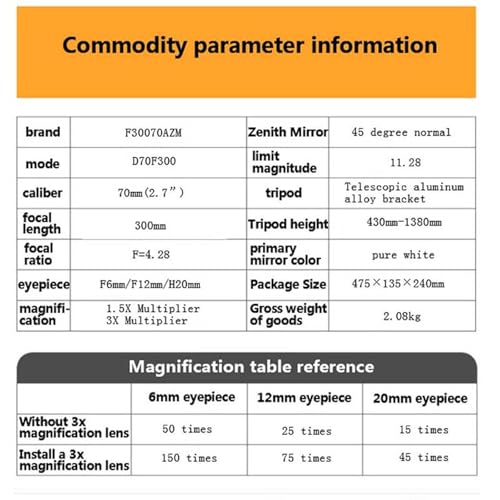 Commodity parameter information

| brand | F30070AZM | Zenith Mirror | 45 degree normal |
|---|---|---|---|
| mode | D70F300 | limit magnitude | 11.28 |
| caliber | 70mm(2.7”) | tripod | Telescopic aluminum alloy bracket |
| focal length | 300mm | Tripod height | 430mm-1380mm |
| focal ratio | F=4.28 | primary mirror color | pure white |
| eyepiece | F6mm/F12mm/H20mm | Package Size | 475×135×240mm |
| magnification | 1.5X Multiplier 3X Multiplier | Gross weight of goods | 2.08kg |

Magnification table reference

| | 6mm eyepiece | 12mm eyepiece | 20mm eyepiece |
|---|---|---|---|
| Without 3x magnification lens | 50 times | 25 times | 15 times |
| Install a 3x magnification lens | 150 times | 75 times | 45 times |